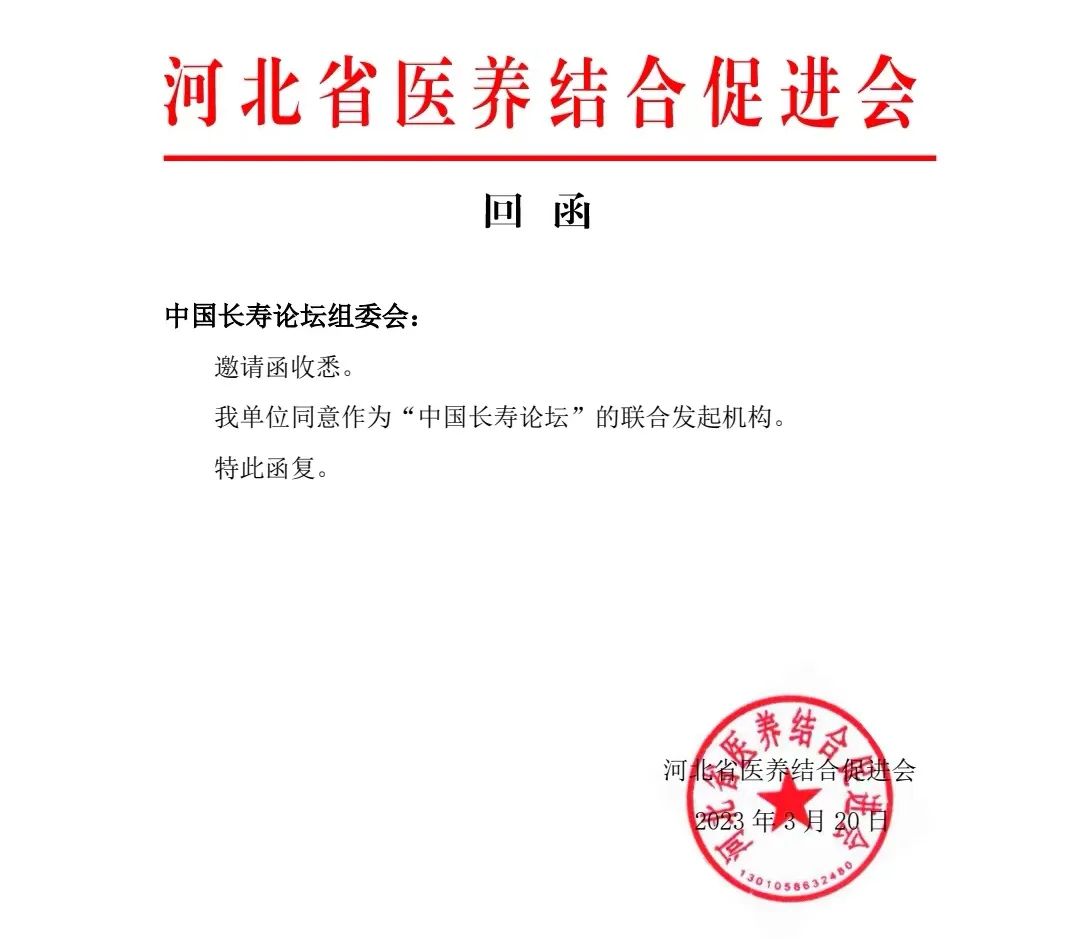 河北省医养结合促进会

回 函

中国长寿论坛组委会：

邀请函收悉。

我单位同意作为“中国长寿论坛”的联合发起机构。

特此函复。

河北省医养结合促进会

2023 年 3 月 20 日

河北省医养结合促进会

1301058632480